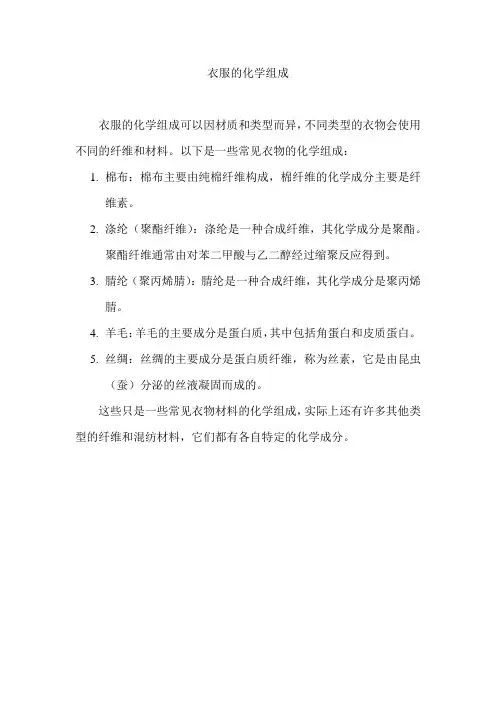 衣服的化学组成

衣服的化学组成可以因材质和类型而异，不同类型的衣物会使用不同的纤维和材料。以下是一些常见衣物的化学组成：

1. 棉布：棉布主要由纯棉纤维构成，棉纤维的化学成分主要是纤维素。

2. 涤纶（聚酯纤维）：涤纶是一种合成纤维，其化学成分是聚酯。聚酯纤维通常由对苯二甲酸与乙二醇经过缩聚反应得到。

3. 腈纶（聚丙烯腈）：腈纶是一种合成纤维，其化学成分是聚丙烯腈。

4. 羊毛：羊毛的主要成分是蛋白质，其中包括角蛋白和皮质蛋白。

5. 丝绸：丝绸的主要成分是蛋白质纤维，称为丝素，它是由昆虫（蚕）分泌的丝液凝固而成的。

这些只是一些常见衣物材料的化学组成，实际上还有许多其他类型的纤维和混纺材料，它们都有各自特定的化学成分。